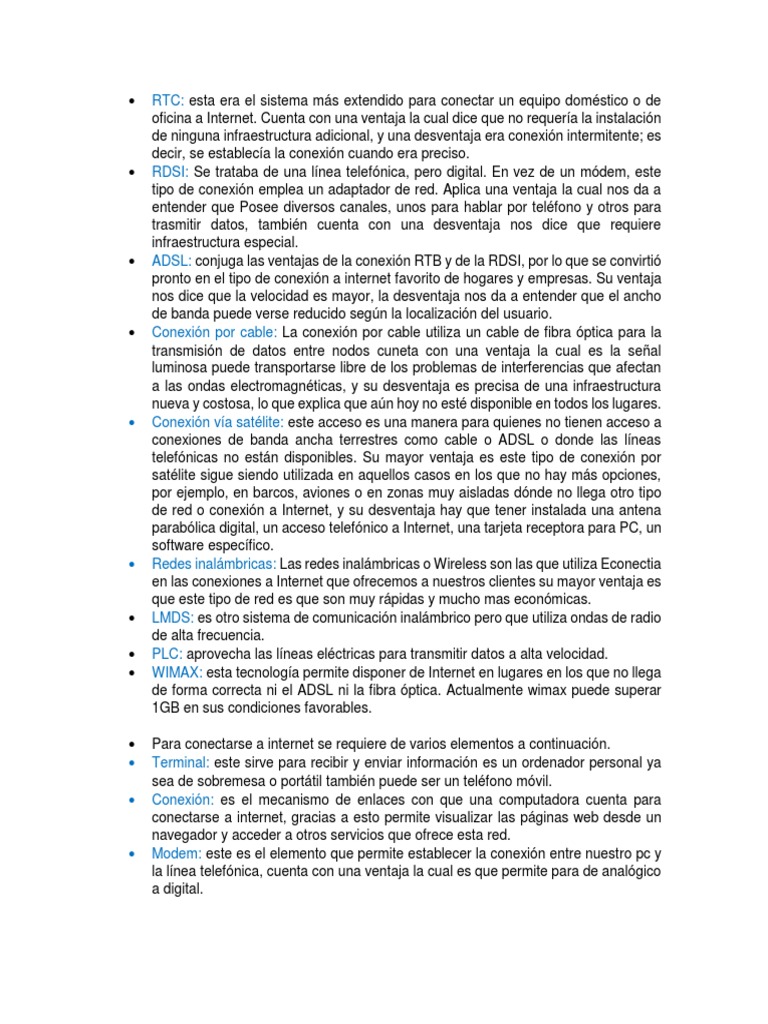 • RTC: esta era el sistema más extendido para conectar un equipo doméstico o de oficina a Internet. Cuenta con una ventaja la cual dice que no requería la instalación de ninguna infraestructura adicional, y una desventaja era conexión intermitente; es decir, se establecía la conexión cuando era preciso.
• RDSI: Se trataba de una línea telefónica, pero digital. En vez de un módem, este tipo de conexión emplea un adaptador de red. Aplica una ventaja la cual nos da a entender que Posee diversos canales, unos para hablar por teléfono y otros para trasmitir datos, también cuenta con una desventaja nos dice que requiere infraestructura especial.
• ADSL: conjuga las ventajas de la conexión RTB y de la RDSI, por lo que se convirtió pronto en el tipo de conexión a internet favorito de hogares y empresas. Su ventaja nos dice que la velocidad es mayor, la desventaja nos da a entender que el ancho de banda puede verse reducido según la localización del usuario.
• Conexión por cable: La conexión por cable utiliza un cable de fibra óptica para la transmisión de datos entre nodos cuneta con una ventaja la cual es la señal luminosa puede transportarse libre de los problemas de interferencias que afectan a las ondas electromagnéticas, y su desventaja es precisa de una infraestructura nueva y costosa, lo que explica que aún hoy no esté disponible en todos los lugares.
• Conexión vía satélite: este acceso es una manera para quienes no tienen acceso a conexiones de banda ancha terrestres como cable o ADSL o donde las líneas telefónicas no están disponibles. Su mayor ventaja es este tipo de conexión por satélite sigue siendo utilizada en aquellos casos en los que no hay más opciones, por ejemplo, en barcos, aviones o en zonas muy aisladas dónde no llega otro tipo de red o conexión a Internet, y su desventaja hay que tener instalada una antena parabólica digital, un acceso telefónico a Internet, una tarjeta receptora para PC, un software específico.
• Redes inalámbricas: Las redes inalámbricas o Wireless son las que utiliza Econectia en las conexiones a Internet que ofrecemos a nuestros clientes su mayor ventaja es que este tipo de red es que son muy rápidas y mucho mas económicas.
• LMDS: es otro sistema de comunicación inalámbrico pero que utiliza ondas de radio de alta frecuencia.
• PLC: aprovecha las líneas eléctricas para transmitir datos a alta velocidad.
• WIMAX: esta tecnología permite disponer de Internet en lugares en los que no llega de forma correcta ni el ADSL ni la fibra óptica. Actualmente wimax puede superar 1GB en sus condiciones favorables.

• Para conectarse a internet se requiere de varios elementos a continuación.
• Terminal: este sirve para recibir y enviar información es un ordenador personal ya sea de sobremesa o portátil también puede ser un teléfono móvil.
• Conexión: es el mecanismo de enlaces con que una computadora cuenta para conectarse a internet, gracias a esto permite visualizar las páginas web desde un navegador y acceder a otros servicios que ofrece esta red.
• Modem: este es el elemento que permite establecer la conexión entre nuestro pc y la línea telefónica, cuenta con una ventaja la cual es que permite para de analógico a digital.